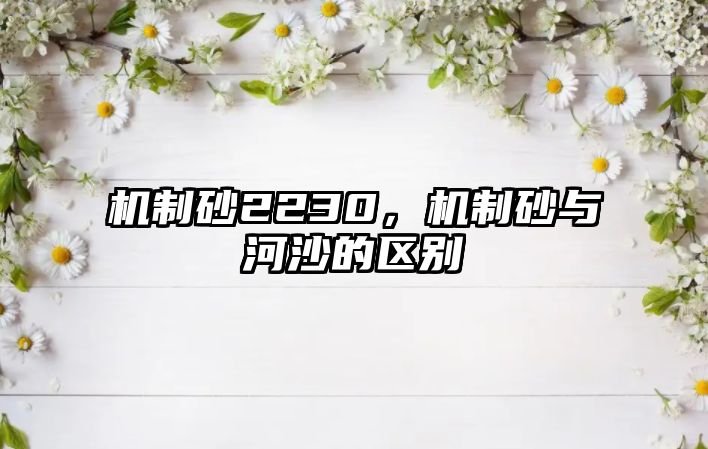 机制砂2230，机制砂与河沙的区别